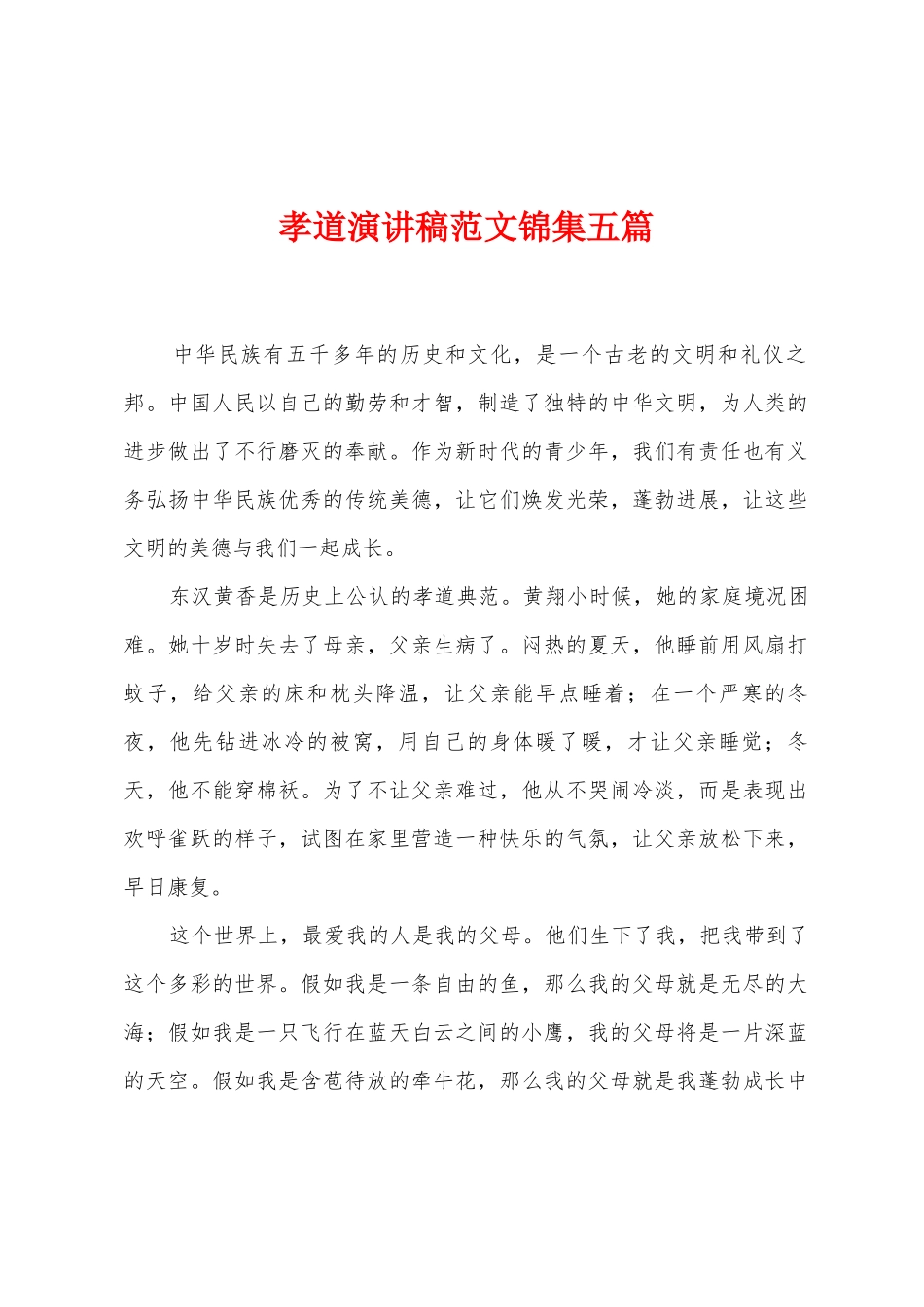 孝道演讲稿范文锦集五篇

中华民族有五千多年的历史和文化，是一个古老的文明和礼仪之邦。中国人民以自己的勤劳和才智，制造了独特的中华文明，为人类的进步做出了不行磨灭的奉献。作为新时代的青少年，我们有责任也有义务弘扬中华民族优秀的传统美德，让它们焕发光荣，蓬勃进展，让这些文明的美德与我们一起成长。

东汉黄香是历史上公认的孝道典范。黄翔小时候，她的家庭境况困难。她十岁时失去了母亲，父亲生病了。闷热的夏天，他睡前用风扇打蚊子，给父亲的床和枕头降温，让父亲能早点睡着；在一个严寒的冬夜，他先钻进冰冷的被窝，用自己的身体暖了暖，才让父亲睡觉；冬天，他不能穿棉袄。为了不让父亲难过，他从不哭闹冷淡，而是表现出欢呼雀跃的样子，试图在家里营造一种快乐的气氛，让父亲放松下来，早日康复。

这个世界上，最爱我的人是我的父母。他们生下了我，把我带到了这个多彩的世界。假如我是一条自由的鱼，那么我的父母就是无尽的大海；假如我是一只飞行在蓝天白云之间的小鹰，我的父母将是一片深蓝的天空。假如我是含苞待放的牵牛花，那么我的父母就是我蓬勃成长中